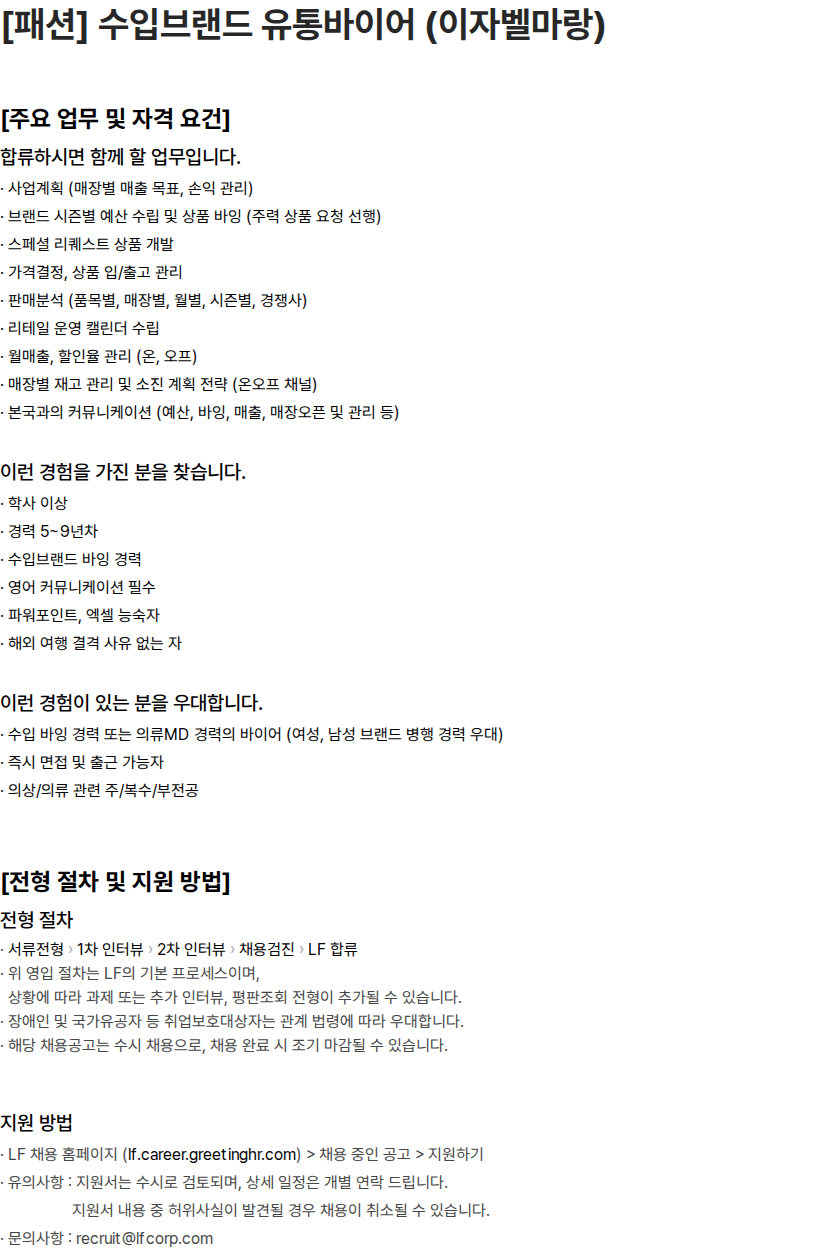 [패션] 수입브랜드 유통바이어 (이자벨마랑)

[주요 업무 및 자격 요건]

합류하시면 함께 할 업무입니다.
· 사업계획 (매장별 매출 목표, 손익 관리)
· 브랜드 시즌별 예산 수립 및 상품 바잉 (주력 상품 요청 선행)
· 스페셜 리퀘스트 상품 개발
· 가격결정, 상품 입/출고 관리
· 판매분석 (품목별, 매장별, 월별, 시즌별, 경쟁사)
· 리테일 운영 캘린더 수립
· 월매출, 할인율 관리 (온, 오프)
· 매장별 재고 관리 및 소진 계획 전략 (온오프 채널)
· 본국과의 커뮤니케이션 (예산, 바잉, 매출, 매장오픈 및 관리 등)

이런 경험을 가진 분을 찾습니다.
· 학사 이상
· 경력 5~9년차
· 수입브랜드 바잉 경력
· 영어 커뮤니케이션 필수
· 파워포인트, 엑셀 능숙자
· 해외 여행 결격 사유 없는 자

이런 경험이 있는 분을 우대합니다.
· 수입 바잉 경력 또는 의류MD 경력의 바이어 (여성, 남성 브랜드 병행 경력 우대)
· 즉시 면접 및 출근 가능자
· 의상/의류 관련 주/복수/부전공

[전형 절차 및 지원 방법]

전형 절차
· 서류전형 › 1차 인터뷰 › 2차 인터뷰 › 채용검진 › LF 합류
· 위 영입 절차는 LF의 기본 프로세스이며,
상황에 따라 과제 또는 추가 인터뷰, 평판조회 전형이 추가될 수 있습니다.
· 장애인 및 국가유공자 등 취업보호대상자는 관계 법령에 따라 우대합니다.
· 해당 채용공고는 수시 채용으로, 채용 완료 시 조기 마감될 수 있습니다.

지원 방법
· LF 채용 홈페이지 (lf.career.greetinghr.com) > 채용 중인 공고 > 지원하기
· 유의사항 : 지원서는 수시로 검토되며, 상세 일정은 개별 연락 드립니다.
지원서 내용 중 허위사실이 발견될 경우 채용이 취소될 수 있습니다.
· 문의사항 : recruit@lfcorp.com